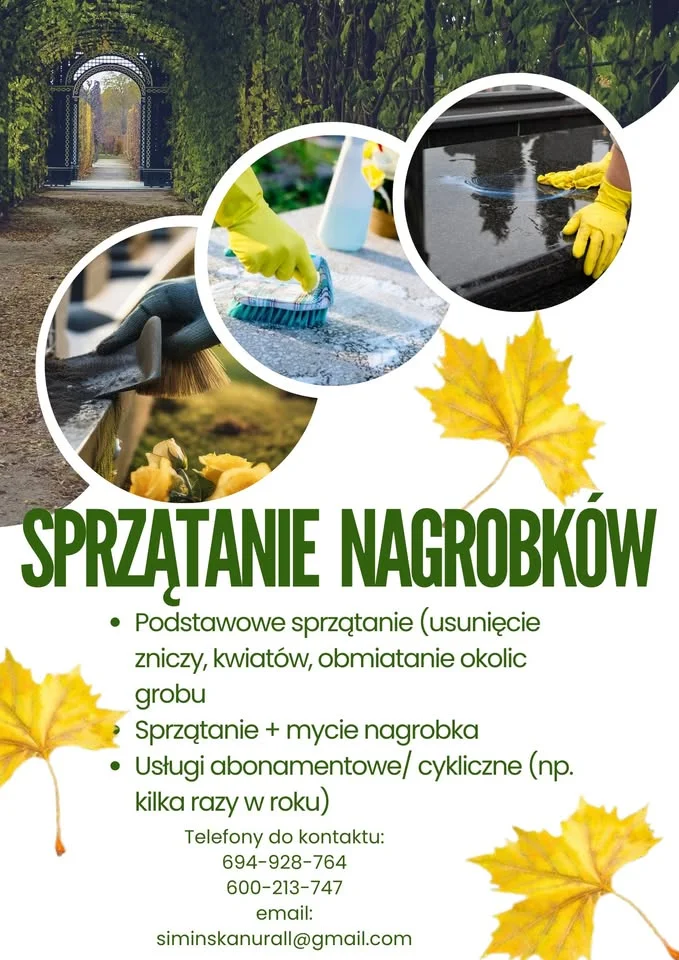 SPRZĄTANIE NAGROBKÓW

• Podstawowe sprzątanie (usunięcie zniczy, kwiatów, obmiatanie okolic grobu
• Sprzątanie + mycie nagrobka
• Usługi abonamentowe/ cykliczne (np. kilka razy w roku)

Telefony do kontaktu:
694-928-764
600-213-747
email:
siminskanurall@gmail.com